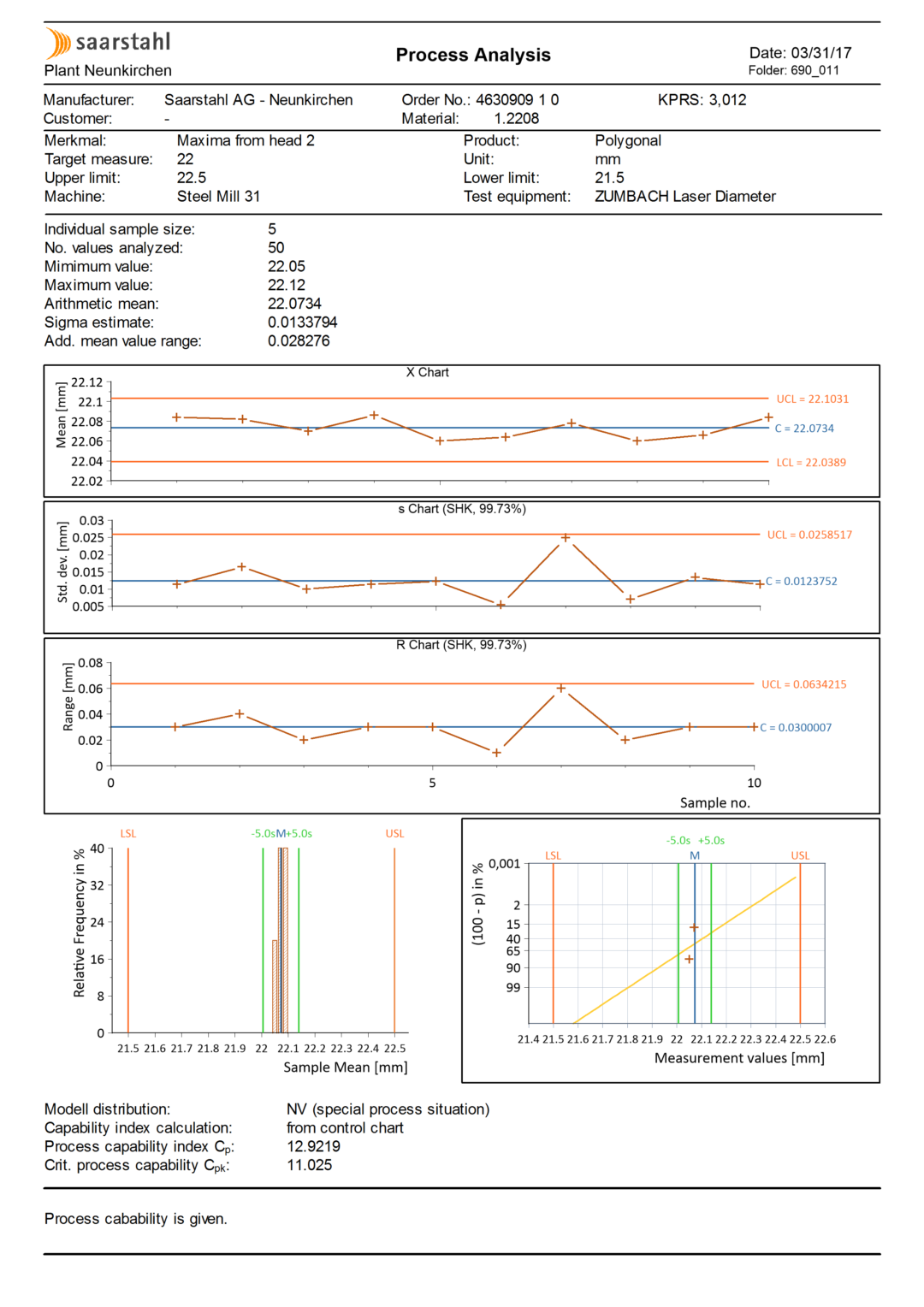 saarstahl
Plant Neunkirchen

Process Analysis

Date: 03/31/17
Folder: 690_011

Manufacturer: Saarstahl AG - Neunkirchen
Customer: -
Order No.: 4630909 1 0
Material: 1.2208
KPRS: 3,012

Merkmal: Maxima from head 2
Target measure: 22
Upper limit: 22.5
Machine: Steel Mill 31
Product: Polygonal
Unit: mm
Lower limit: 21.5
Test equipment: ZUMBACH Laser Diameter

Individual sample size: 5
No. values analyzed: 50
Mimimum value: 22.05
Maximum value: 22.12
Arithmetic mean: 22.0734
Sigma estimate: 0.0133794
Add. mean value range: 0.028276

X Chart
Mean [mm]
22.12
22.1
22.08
22.06
22.04
22.02
UCL = 22.1031
C = 22.0734
LCL = 22.0389

s Chart (SHK, 99.73%)
Std. dev. [mm]
0.03
0.025
0.02
0.015
0.01
0.005
UCL = 0.0258517
C = 0.0123752

R Chart (SHK, 99.73%)
Range [mm]
0.08
0.06
0.04
0.02
0
UCL = 0.0634215
C = 0.0300007
0
5
10
Sample no.

LSL
-5.0s M +5.0s
USL
Relative Frequency in %
40
32
24
16
8
0
21.5 21.6 21.7 21.8 21.9 22 22.1 22.2 22.3 22.4 22.5
Sample Mean [mm]

-5.0s +5.0s
LSL
M
USL
(100 - p) in %
0,001
2
15
40
65
90
99
21.4 21.5 21.6 21.7 21.8 21.9 22 22.1 22.2 22.3 22.4 22.5 22.6
Measurement values [mm]

Modell distribution: NV (special process situation)
Capability index calculation: from control chart
Process capability index $C_p$: 12.9219
Crit. process capability $C_{pk}$: 11.025

Process cabability is given.